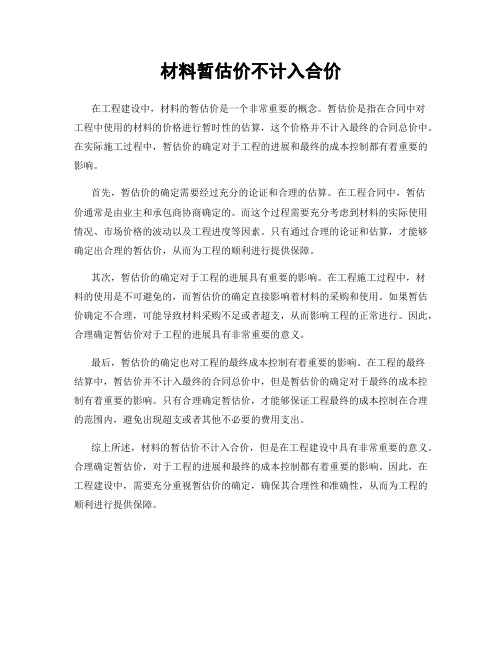 材料暂估价不计入合价

在工程建设中，材料的暂估价是一个非常重要的概念。暂估价是指在合同中对工程中使用的材料的价格进行暂时性的估算，这个价格并不计入最终的合同总价中。在实际施工过程中，暂估价的确定对于工程的进展和最终的成本控制都有着重要的影响。

首先，暂估价的确定需要经过充分的论证和合理的估算。在工程合同中，暂估价通常是由业主和承包商协商确定的。而这个过程需要充分考虑到材料的实际使用情况、市场价格的波动以及工程进度等因素。只有通过合理的论证和估算，才能够确定出合理的暂估价，从而为工程的顺利进行提供保障。

其次，暂估价的确定对于工程的进展具有重要的影响。在工程施工过程中，材料的使用是不可避免的，而暂估价的确定直接影响着材料的采购和使用。如果暂估价确定不合理，可能导致材料采购不足或者超支，从而影响工程的正常进行。因此，合理确定暂估价对于工程的进展具有非常重要的意义。

最后，暂估价的确定也对工程的最终成本控制有着重要的影响。在工程的最终结算中，暂估价并不计入最终的合同总价中，但是暂估价的确定对于最终的成本控制有着重要的影响。只有合理确定暂估价，才能够保证工程最终的成本控制在合理的范围内，避免出现超支或者其他不必要的费用支出。

综上所述，材料的暂估价不计入合价，但是在工程建设中具有非常重要的意义。合理确定暂估价，对于工程的进展和最终的成本控制都有着重要的影响。因此，在工程建设中，需要充分重视暂估价的确定，确保其合理性和准确性，从而为工程的顺利进行提供保障。